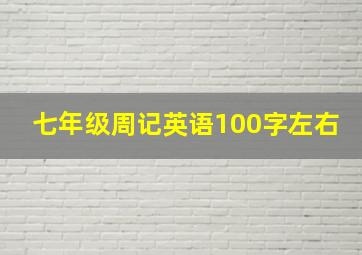 七年级周记英语100字左右